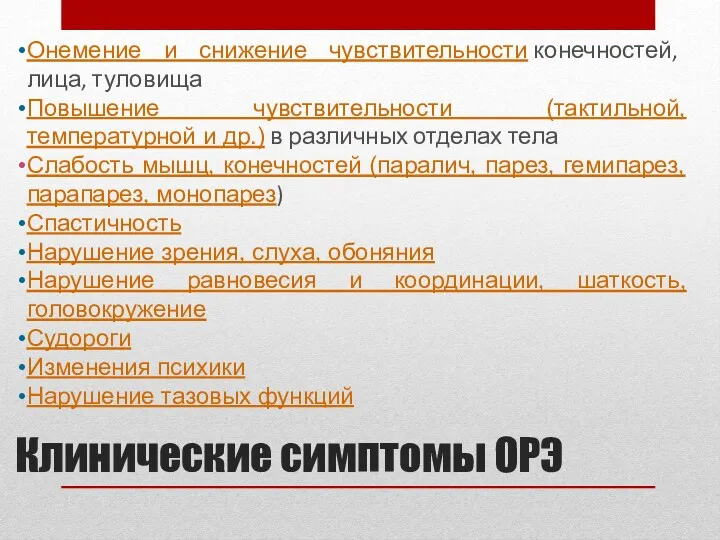 •Онемение и снижение чувствительности конечностей, лица, туловища
•Повышение чувствительности (тактильной, температурной и др.) в различных отделах тела
•Слабость мышц, конечностей (паралич, парез, гемипарез, парапарез, монопарез)
•Спастичность
•Нарушение зрения, слуха, обоняния
•Нарушение равновесия и координации, шаткость, головокружение
•Судороги
•Изменения психики
•Нарушение тазовых функций

Клинические симптомы ОРЭ